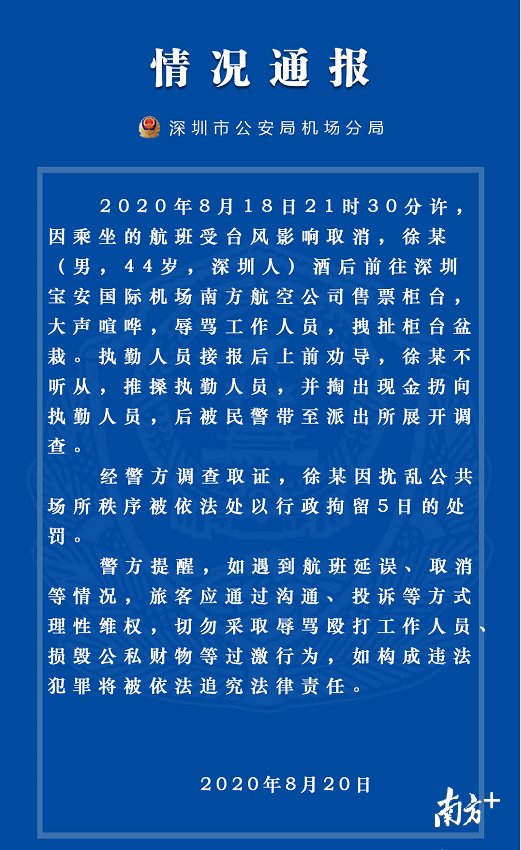 情况通报

深圳市公安局机场分局

2020年8月18日21时30分许，因乘坐的航班受台风影响取消，徐某（男，44岁，深圳人）酒后前往深圳宝安国际机场南方航空公司售票柜台，大声喧哗，辱骂工作人员，拽扯柜台盆栽。执勤人员接报后上前劝导，徐某不听从，推搡执勤人员，并掏出现金扔向执勤人员，后被民警带至派出所展开调查。

经警方调查取证，徐某因扰乱公共场所秩序被依法处以行政拘留5日的处罚。

警方提醒，如遇到航班延误、取消等情况，旅客应通过沟通、投诉等方式理性维权，切勿采取辱骂殴打工作人员、损毁公私财物等过激行为，如构成违法犯罪将被依法追究法律责任。

2020年8月20日

南方+